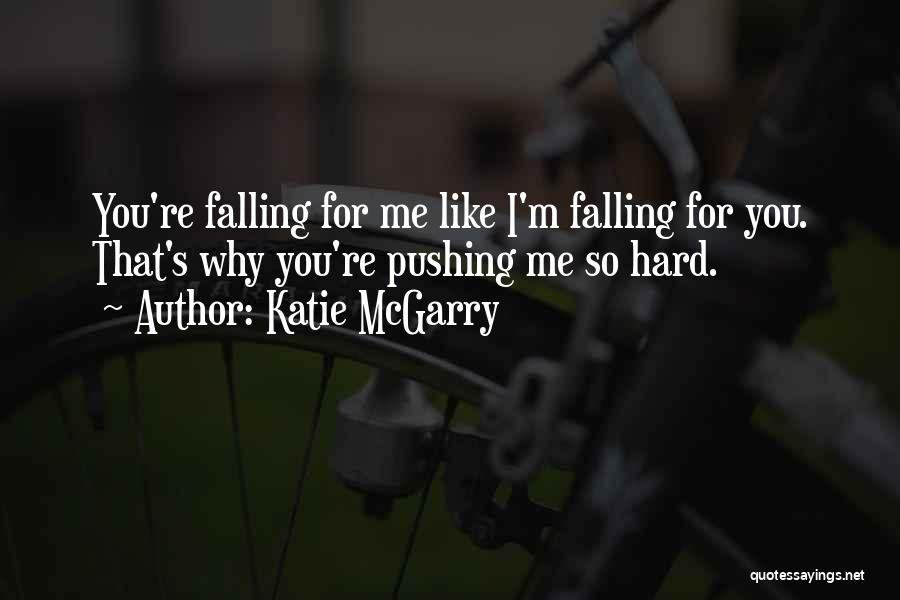 You're falling for me like I'm falling for you. That's why you're pushing me so hard.

~ Author: Katie McGarry

quotessayings.net